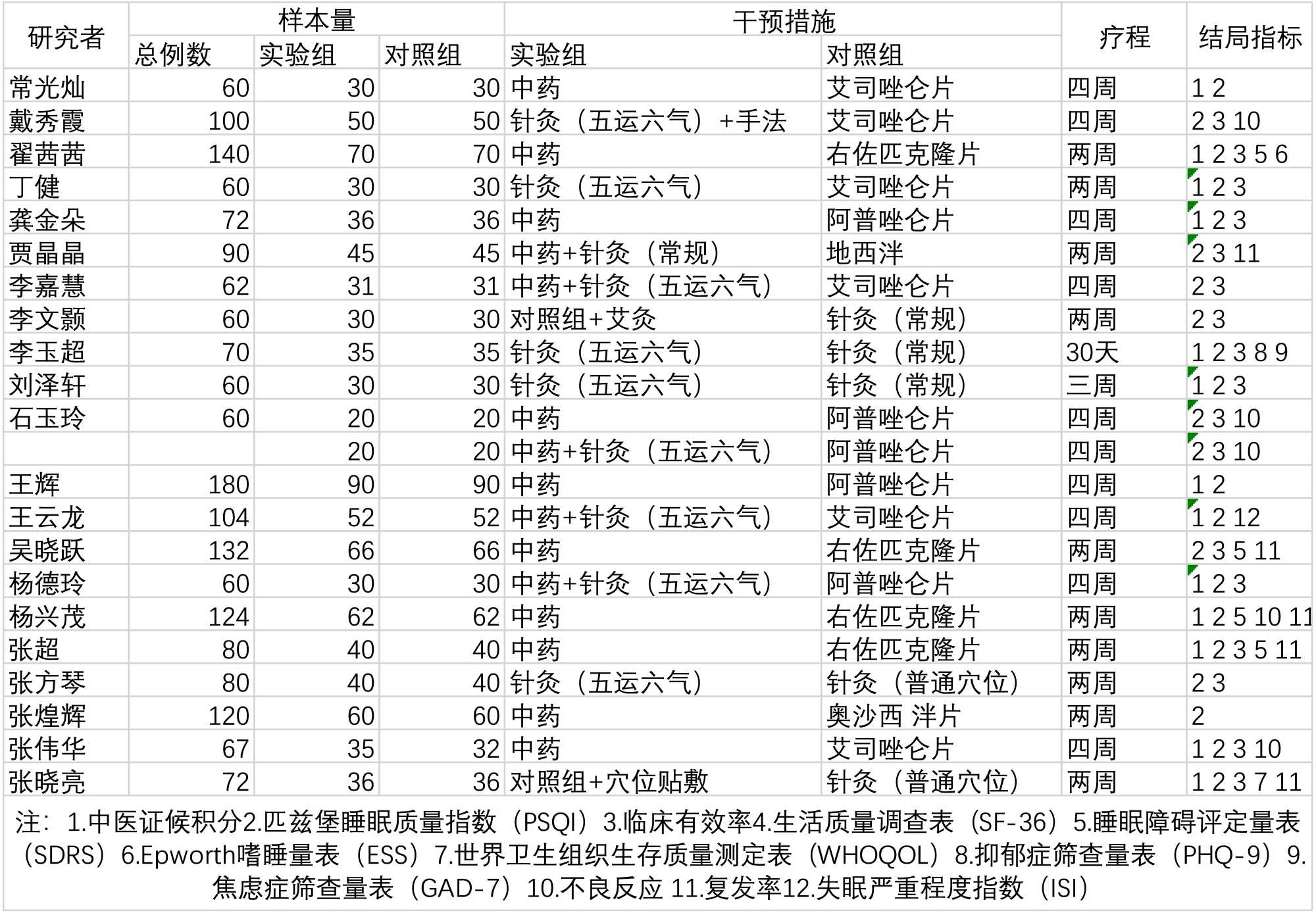 | 研究者 | 样本量 | | | 干预措施 | | 疗程 | 结局指标 |
|---|---|---|---|---|---|---|---|
| | 总例数 | 实验组 | 对照组 | 实验组 | 对照组 | | |
| 常光灿 | 60 | 30 | 30 | 中药 | 艾司唑仑片 | 四周 | 1 2 |
| 戴秀霞 | 100 | 50 | 50 | 针灸（五运六气）+手法 | 艾司唑仑片 | 四周 | 2 3 10 |
| 翟茜茜 | 140 | 70 | 70 | 中药 | 右佐匹克隆片 | 两周 | 1 2 3 5 6 |
| 丁健 | 60 | 30 | 30 | 针灸（五运六气） | 艾司唑仑片 | 两周 | 1 2 3 |
| 龚金朵 | 72 | 36 | 36 | 中药 | 阿普唑仑片 | 四周 | 1 2 3 |
| 贾晶晶 | 90 | 45 | 45 | 中药+针灸（常规） | 地西泮 | 两周 | 2 3 11 |
| 李嘉慧 | 62 | 31 | 31 | 中药+针灸（五运六气） | 艾司唑仑片 | 四周 | 2 3 |
| 李文颢 | 60 | 30 | 30 | 对照组+艾灸 | 针灸（常规） | 两周 | 2 3 |
| 李玉超 | 70 | 35 | 35 | 针灸（五运六气） | 针灸（常规） | 30天 | 1 2 3 8 9 |
| 刘泽轩 | 60 | 30 | 30 | 针灸（五运六气） | 针灸（常规） | 三周 | 1 2 3 |
| 石玉玲 | 60 | 20 | 20 | 中药 | 阿普唑仑片 | 四周 | 2 3 10 |
| | | 20 | 20 | 中药+针灸（五运六气） | 阿普唑仑片 | 四周 | 2 3 10 |
| 王辉 | 180 | 90 | 90 | 中药 | 阿普唑仑片 | 四周 | 1 2 |
| 王云龙 | 104 | 52 | 52 | 中药+针灸（五运六气） | 艾司唑仑片 | 四周 | 1 2 12 |
| 吴晓跃 | 132 | 66 | 66 | 中药 | 右佐匹克隆片 | 两周 | 2 3 5 11 |
| 杨德玲 | 60 | 30 | 30 | 中药+针灸（五运六气） | 阿普唑仑片 | 四周 | 1 2 3 |
| 杨兴茂 | 124 | 62 | 62 | 中药 | 右佐匹克隆片 | 两周 | 1 2 5 10 11 |
| 张超 | 80 | 40 | 40 | 中药 | 右佐匹克隆片 | 两周 | 1 2 3 5 11 |
| 张方琴 | 80 | 40 | 40 | 针灸（五运六气） | 针灸（普通穴位） | 两周 | 2 3 |
| 张煌辉 | 120 | 60 | 60 | 中药 | 奥沙西 泮片 | 两周 | 2 |
| 张伟华 | 67 | 35 | 32 | 中药 | 艾司唑仑片 | 四周 | 1 2 3 10 |
| 张晓亮 | 72 | 36 | 36 | 对照组+穴位贴敷 | 针灸（普通穴位） | 两周 | 1 2 3 7 11 |

注：1.中医证候积分2.匹兹堡睡眠质量指数（PSQI）3.临床有效率4.生活质量调查表（SF-36）5.睡眠障碍评定量表（SDRS）6.Epworth嗜睡量表（ESS）7.世界卫生组织生存质量测定表（WHOQOL）8.抑郁症筛查量表（PHQ-9）9.焦虑症筛查量表（GAD-7）10.不良反应 11.复发率12.失眠严重程度指数（ISI）